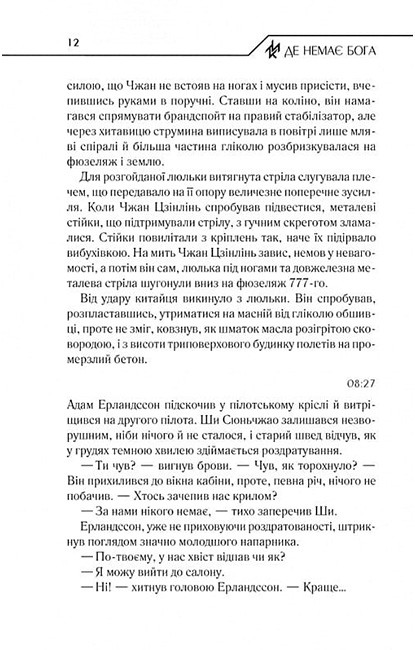 12

ДЕ НЕМАЄ БОГА

силою, що Чжан не встояв на ногах і мусив присісти, вчепившись руками в поручні. Ставши на коліно, він намагався спрямувати брандспойт на правий стабілізатор, але через хитавицю струмина виписувала в повітрі лише мляві спіралі й більша частина гліколю розбризкувалася на фюзеляж і землю.

Для розгойданої люльки витягнута стріла слугувала плечем, що передавало на її опору величезне поперечне зусилля. Коли Чжан Цзінлінь спробував підвестися, металеві стійки, що підтримували стрілу, з гучним скреготом зламалися. Стійки повилітали з кріплень так, наче їх підірвало вибухівкою. На мить Чжан Цзінлінь завис, немов у невагомості, а потім він сам, люлька під ногами та довжелезна металева стріла шугонули вниз на фюзеляж 777-го.

Від удару китайця викинуло з люльки. Він спробував, розпластавшись, утриматися на масній від гліколю обшивці, проте не зміг, ковзнув, як шматок масла розігрітою сковородою, і з висоти триповерхового будинку полетів на промерзлий бетон.

08:27

Адам Ерландссон підскочив у пілотському кріслі й витріщився на другого пілота. Ши Сюньчжао залишався незворушним, ніби нічого й не сталося, і старий швед відчув, як у грудях темною хвилею здіймається роздратування.

— Ти чув? — вигнув брови. — Чув, як торохнуло? — Він прихилився до вікна кабіни, проте, певна річ, нічого не побачив. — Хтось зачепив нас крилом?

— За нами нікого немає, — тихо заперечив Ши.

Ерландссон, уже не приховуючи роздратованості, штрикнув поглядом значно молодшого напарника.

— По-твоєму, у нас хвіст відпав чи як?

— Я можу вийти до салону.

— Ні! — хитнув головою Ерландссон. — Краще...